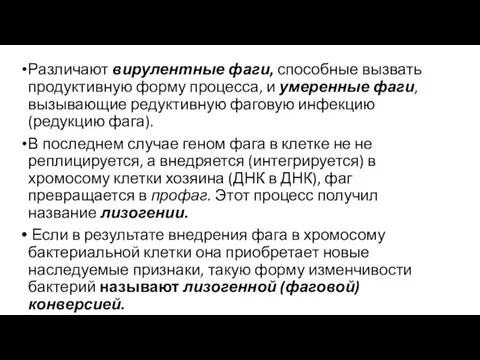 •Различают вирулентные фаги, способные вызвать продуктивную форму процесса, и умеренные фаги, вызывающие редуктивную фаговую инфекцию (редукцию фага).

•В последнем случае геном фага в клетке не не реплицируется, а внедряется (интегрируется) в хромосому клетки хозяина (ДНК в ДНК), фаг превращается в профаг. Этот процесс получил название лизогении.

• Если в результате внедрения фага в хромосому бактериальной клетки она приобретает новые наследуемые признаки, такую форму изменчивости бактерий называют лизогенной (фаговой) конверсией.